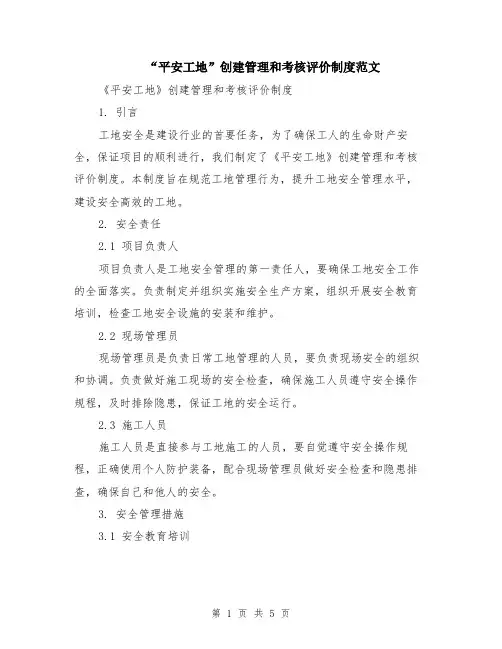 “平安工地”创建管理和考核评价制度范文

《平安工地》创建管理和考核评价制度

1. 引言

工地安全是建设行业的首要任务，为了确保工人的生命财产安全，保证项目的顺利进行，我们制定了《平安工地》创建管理和考核评价制度。本制度旨在规范工地管理行为，提升工地安全管理水平，建设安全高效的工地。

2. 安全责任

2.1 项目负责人

项目负责人是工地安全管理的第一责任人，要确保工地安全工作的全面落实。负责制定并组织实施安全生产方案，组织开展安全教育培训，检查工地安全设施的安装和维护。

2.2 现场管理员

现场管理员是负责日常工地管理的人员，要负责现场安全的组织和协调。负责做好施工现场的安全检查，确保施工人员遵守安全操作规程，及时排除隐患，保证工地的安全运行。

2.3 施工人员

施工人员是直接参与工地施工的人员，要自觉遵守安全操作规程，正确使用个人防护装备，配合现场管理员做好安全检查和隐患排查，确保自己和他人的安全。

3. 安全管理措施

3.1 安全教育培训

第 1 页 共 5 页